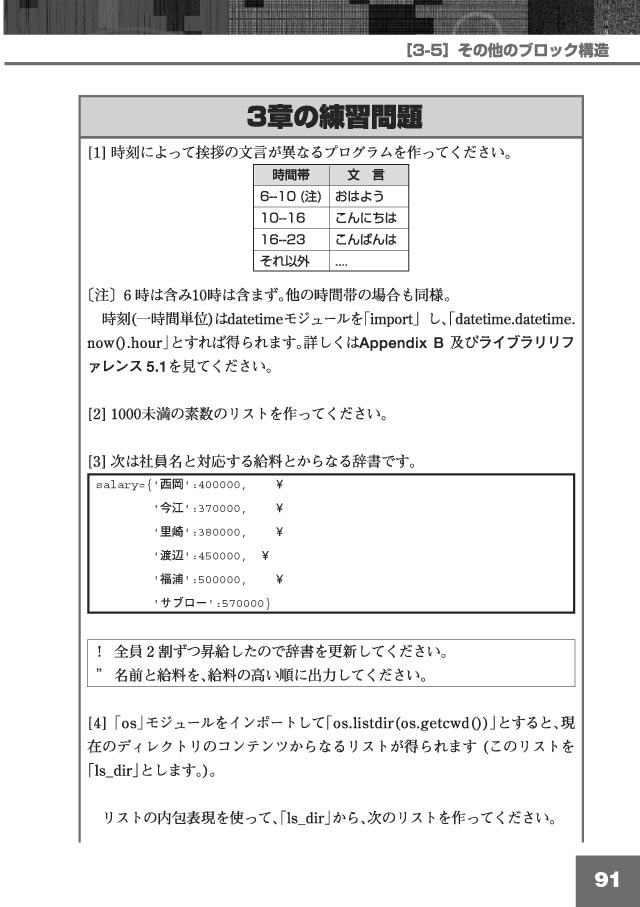 [3-5] その他のブロック構造

3章の練習問題

[1] 時刻によって挨拶の文言が異なるプログラムを作ってください。

| 時間帯 | 文　言 |
|---|---|
| 6--10 (注) | おはよう |
| 10--16 | こんにちは |
| 16--23 | こんばんは |
| それ以外 | .... |

〔注〕6時は含み10時は含まず。他の時間帯の場合も同様。

時刻(一時間単位)はdatetimeモジュールを「import」し、「datetime.datetime.now().hour」とすれば得られます。詳しくはAppendix B 及びライブラリリファレンス 5.1を見てください。

[2] 1000未満の素数のリストを作ってください。

[3] 次は社員名と対応する給料とからなる辞書です。

salary={'西岡':400000, ¥
'今江':370000, ¥
'里崎':380000, ¥
'渡辺':450000, ¥
'福浦':500000, ¥
'サブロー':570000}

! 全員2割ずつ昇給したので辞書を更新してください。
" 名前と給料を、給料の高い順に出力してください。

[4] 「os」モジュールをインポートして「os.listdir(os.getcwd())」とすると、現在のディレクトリのコンテンツからなるリストが得られます (このリストを「ls_dir」とします。)。

リストの内包表現を使って、「ls_dir」から、次のリストを作ってください。

91